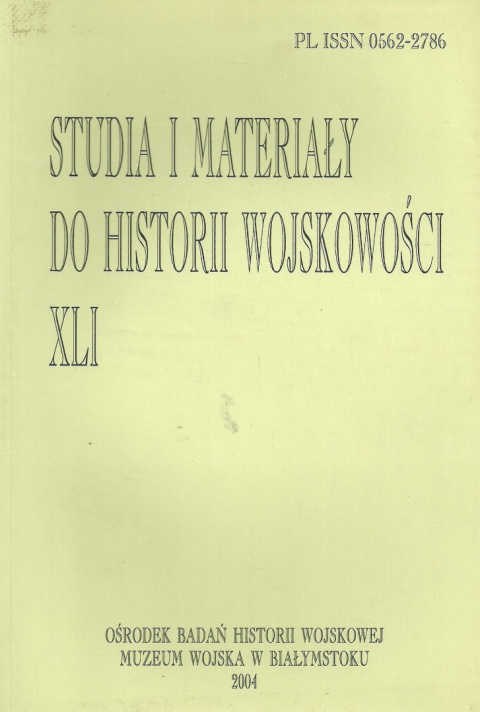 PL ISSN 0562-2786

STUDIA I MATERIAŁY DO HISTORII WOJSKOWOŚCI XLI

OŚRODEK BADAŃ HISTORII WOJSKOWEJ
MUZEUM WOJSKA W BIAŁYMSTOKU
2004